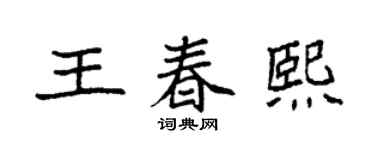 王春熙
词典网